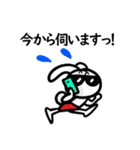 今から伺いますっ!